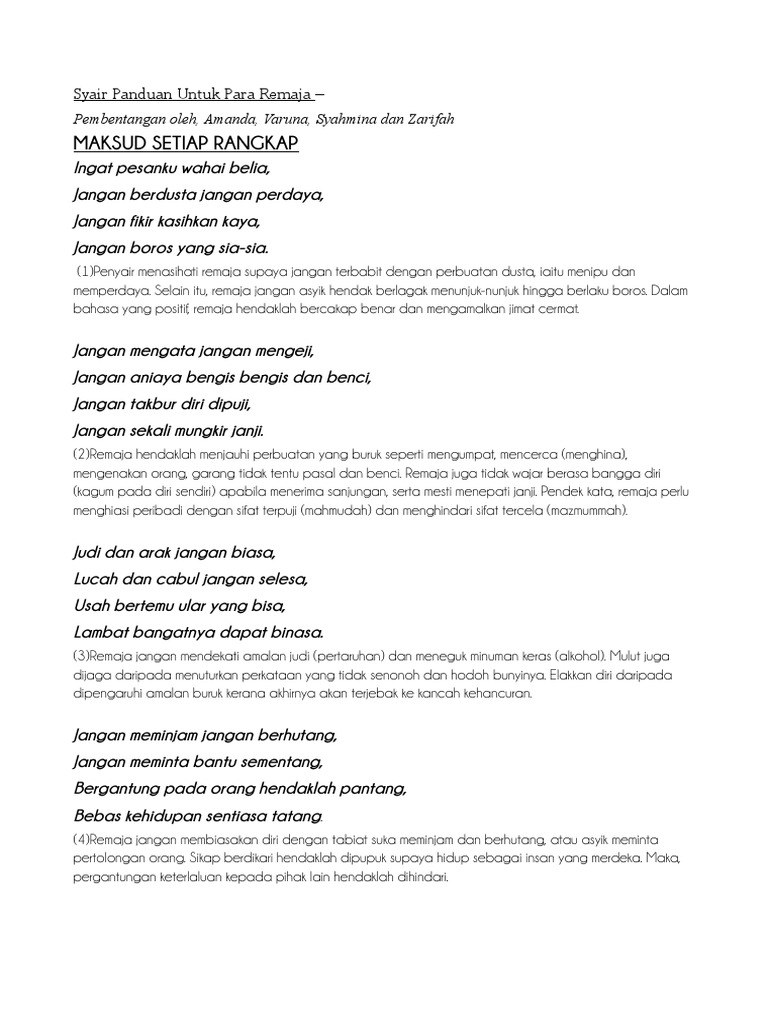 Syair Panduan Untuk Para Remaja –

Pembentangan oleh, Amanda, Varuna, Syahmina dan Zarifah

MAKSUD SETIAP RANGKAP

Ingat pesanku wahai belia,
Jangan berdusta jangan perdaya,
Jangan fikir kasihkan kaya,
Jangan boros yang sia-sia.

(1)Penyair menasihati remaja supaya jangan terbabit dengan perbuatan dusta, iaitu menipu dan memperdaya. Selain itu, remaja jangan asyik hendak berlagak menunjuk-nunjuk hingga berlaku boros. Dalam bahasa yang positif, remaja hendaklah bercakap benar dan mengamalkan jimat cermat.

Jangan mengata jangan mengeji,
Jangan aniaya bengis bengis dan benci,
Jangan takbur diri dipuji,
Jangan sekali mungkir janji.

(2)Remaja hendaklah menjauhi perbuatan yang buruk seperti mengumpat, mencerca (menghina), mengenakan orang, garang tidak tentu pasal dan benci. Remaja juga tidak wajar berasa bangga diri (kagum pada diri sendiri) apabila menerima sanjungan, serta mesti menepati janji. Pendek kata, remaja perlu menghiasi peribadi dengan sifat terpuji (mahmudah) dan menghindari sifat tercela (mazmummah).

Judi dan arak jangan biasa,
Lucah dan cabul jangan selesa,
Usah bertemu ular yang bisa,
Lambat bangatnya dapat binasa.

(3)Remaja jangan mendekati amalan judi (pertaruhan) dan meneguk minuman keras (alkohol). Mulut juga dijaga daripada menuturkan perkataan yang tidak senonoh dan hodoh bunyinya. Elakkan diri daripada dipengaruhi amalan buruk kerana akhirnya akan terjebak ke kancah kehancuran.

Jangan meminjam jangan berhutang,
Jangan meminta bantu sementang,
Bergantung pada orang hendaklah pantang,
Bebas kehidupan sentiasa tatang.

(4)Remaja jangan membiasakan diri dengan tabiat suka meminjam dan berhutang, atau asyik meminta pertolongan orang. Sikap berdikari hendaklah dipupuk supaya hidup sebagai insan yang merdeka. Maka, pergantungan keterlaluan kepada pihak lain hendaklah dihindari.